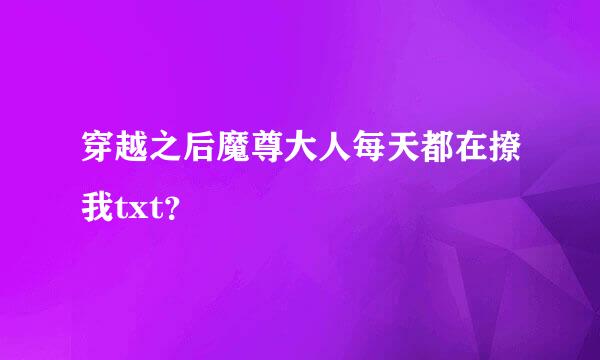 穿越之后魔尊大人每天都在撩我txt?